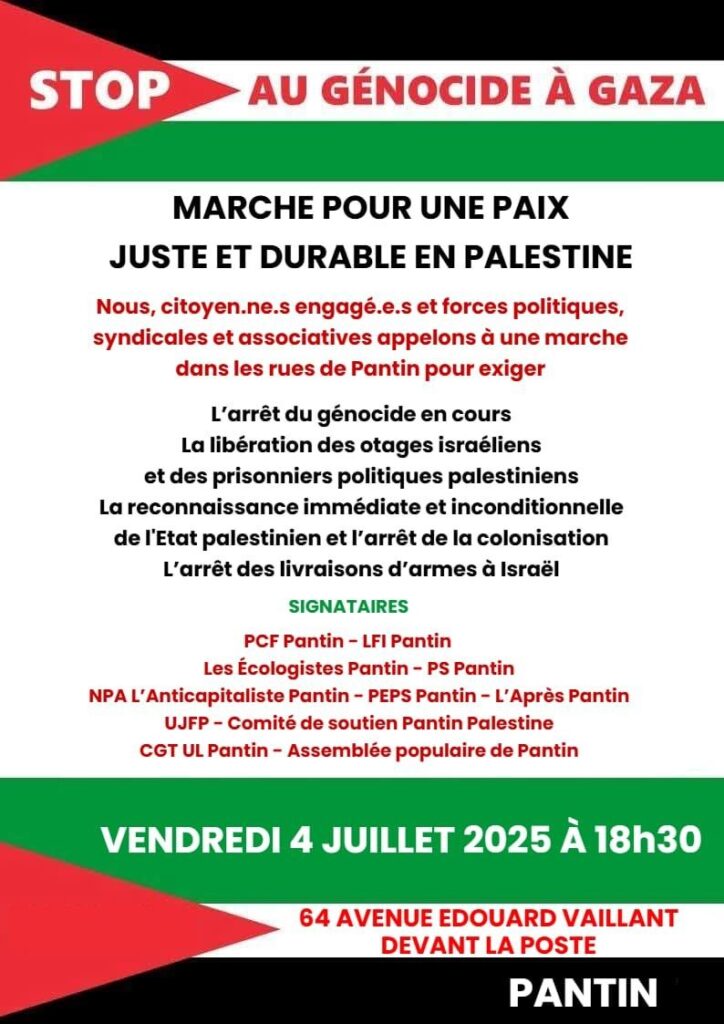 STOP AU GÉNOCIDE À GAZA

MARCHE POUR UNE PAIX JUSTE ET DURABLE EN PALESTINE

Nous, citoyen.ne.s engagé.e.s et forces politiques, syndicales et associatives appelons à une marche dans les rues de Pantin pour exiger

L'arrêt du génocide en cours
La libération des otages israéliens et des prisonniers politiques palestiniens
La reconnaissance immédiate et inconditionnelle de l'Etat palestinien et l'arrêt de la colonisation
L'arrêt des livraisons d'armes à Israël

SIGNATAIRES

PCF Pantin - LFI Pantin
Les Écologistes Pantin - PS Pantin
NPA L'Anticapitaliste Pantin - PEPS Pantin - L'Après Pantin
UJFP - Comité de soutien Pantin Palestine
CGT UL Pantin - Assemblée populaire de Pantin

VENDREDI 4 JUILLET 2025 À 18h30

64 AVENUE EDOUARD VAILLANT DEVANT LA POSTE

PANTIN